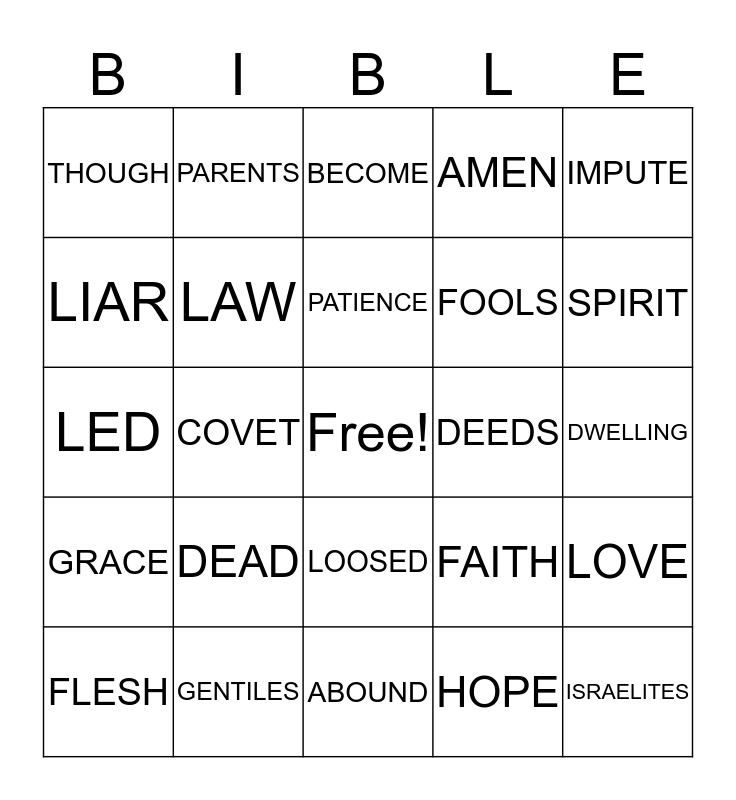 | B | I | B | L | E |
|---|---|---|---|---|
| THOUGH | PARENTS | BECOME | AMEN | IMPUTE |
| LIAR | LAW | PATIENCE | FOOLS | SPIRIT |
| LED | COVET | Free! | DEEDS | DWELLING |
| GRACE | DEAD | LOOSED | FAITH | LOVE |
| FLESH | GENTILES | ABOUND | HOPE | ISRAELITES |